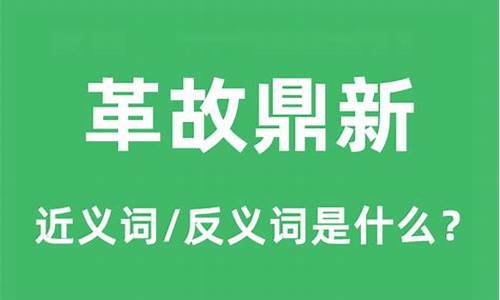 革故鼎新

近义词/反义词是什么？